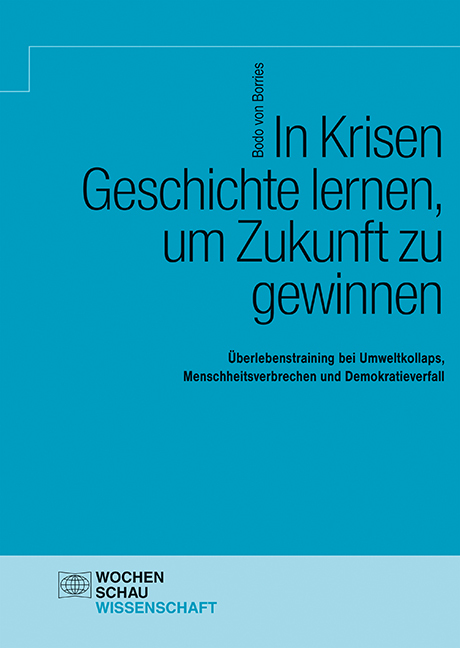 Bodo von Borries

In Krisen Geschichte lernen, um Zukunft zu gewinnen

Überlebenstraining bei Umweltkollaps, Menschheitsverbrechen und Demokratieverfall

WOCHEN
SCHAU
WISSENSCHAFT